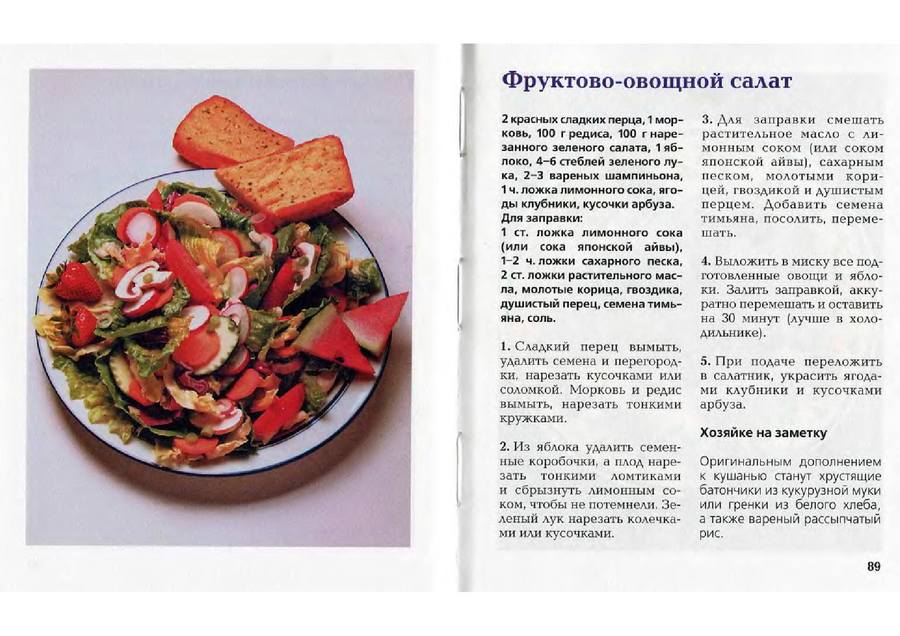 Фруктово-овощной салат

2 красных сладких перца, 1 морковь, 100 г редиса, 100 г нарезанного зеленого салата, 1 яблоко, 4–6 стеблей зеленого лука, 2–3 вареных шампиньона, 1 ч. ложка лимонного сока, ягоды клубники, кусочки арбуза.
Для заправки:
1 ст. ложка лимонного сока (или сока японской айвы), 1–2 ч. ложки сахарного песка, 2 ст. ложки растительного масла, молотые корица, гвоздика, душистый перец, семена тимьяна, соль.

1. Сладкий перец вымыть, удалить семена и перегородки, нарезать кусочками или соломкой. Морковь и редис вымыть, нарезать тонкими кружками.

2. Из яблока удалить семенные коробочки, а плод нарезать тонкими ломтиками и сбрызнуть лимонным соком, чтобы не потемнели. Зеленый лук нарезать колечками или кусочками.

3. Для заправки смешать растительное масло с лимонным соком (или соком японской айвы), сахарным песком, молотыми корицей, гвоздикой и душистым перцем. Добавить семена тимьяна, посолить, перемешать.

4. Выложить в миску все подготовленные овощи и яблоки. Залить заправкой, аккуратно перемешать и оставить на 30 минут (лучше в холодильнике).

5. При подаче переложить в салатник, украсить ягодами клубники и кусочками арбуза.

Хозяйке на заметку

Оригинальным дополнением к кушанью станут хрустящие батончики из кукурузной муки или гренки из белого хлеба, а также вареный рассыпчатый рис.

89